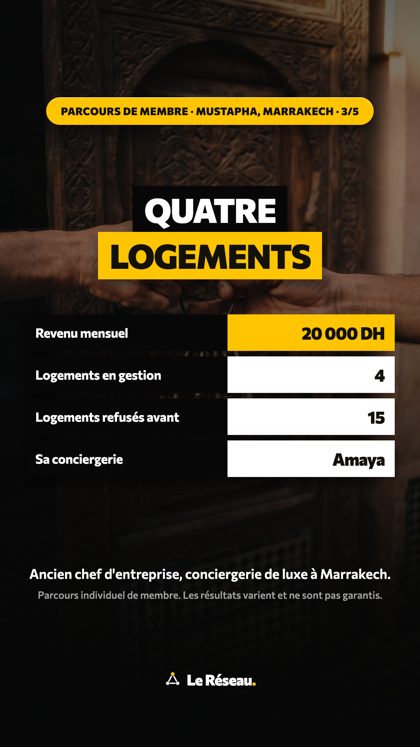 PARCOURS DE MEMBRE · MUSTAPHA, MARRAKECH · 3/5

QUATRE
LOGEMENTS

Revenu mensuel
20 000 DH

Logements en gestion
4

Logements refusés avant
15

Sa conciergerie
Amaya

Ancien chef d'entreprise, conciergerie de luxe à Marrakech.

Parcours individuel de membre. Les résultats varient et ne sont pas garantis.

Le Réseau.